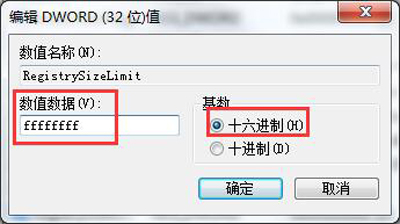 编辑 DWORD (32 位)值

数值名称(N):

RegistrySizeLimit

数值数据(V):

ffffffff

基数

十六进制(H)

十进制(D)

确定

取消